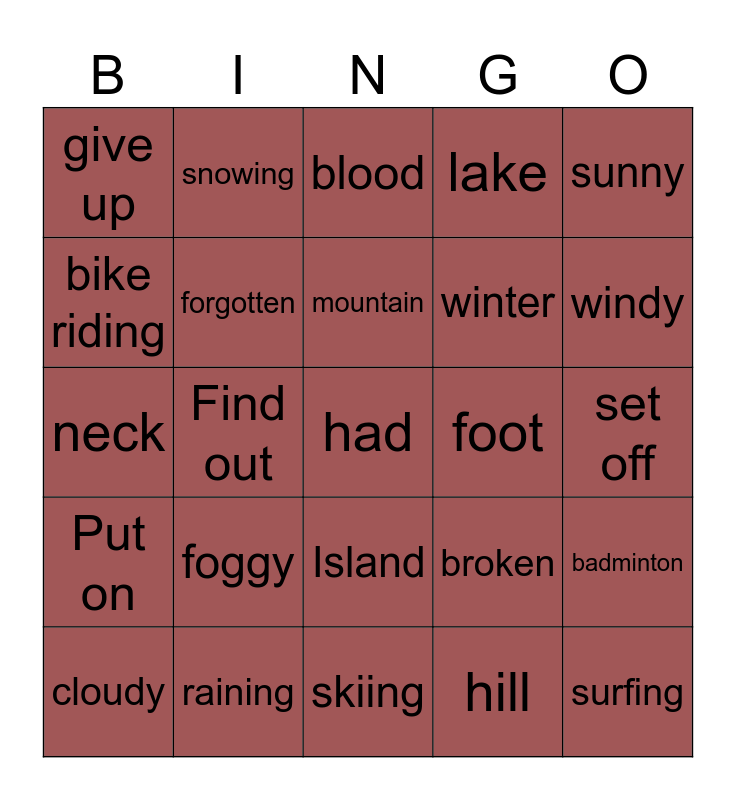 | B | I | N | G | O |
|---|---|---|---|---|
| give up | snowing | blood | lake | sunny |
| bike riding | forgotten | mountain | winter | windy |
| neck | Find out | had | foot | set off |
| Put on | foggy | Island | broken | badminton |
| cloudy | raining | skiing | hill | surfing |